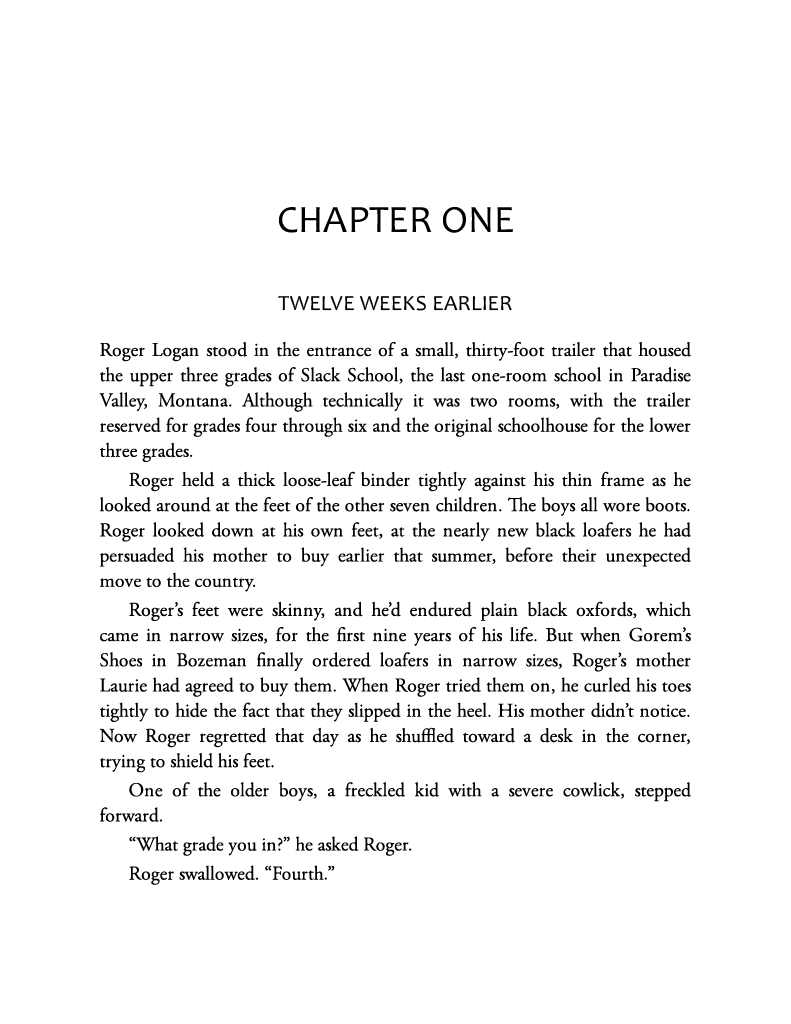 CHAPTER ONE

TWELVE WEEKS EARLIER

Roger Logan stood in the entrance of a small, thirty-foot trailer that housed the upper three grades of Slack School, the last one-room school in Paradise Valley, Montana. Although technically it was two rooms, with the trailer reserved for grades four through six and the original schoolhouse for the lower three grades.

Roger held a thick loose-leaf binder tightly against his thin frame as he looked around at the feet of the other seven children. The boys all wore boots. Roger looked down at his own feet, at the nearly new black loafers he had persuaded his mother to buy earlier that summer, before their unexpected move to the country.

Roger's feet were skinny, and he'd endured plain black oxfords, which came in narrow sizes, for the first nine years of his life. But when Gorem's Shoes in Bozeman finally ordered loafers in narrow sizes, Roger's mother Laurie had agreed to buy them. When Roger tried them on, he curled his toes tightly to hide the fact that they slipped in the heel. His mother didn't notice. Now Roger regretted that day as he shuffled toward a desk in the corner, trying to shield his feet.

One of the older boys, a freckled kid with a severe cowlick, stepped forward.

"What grade you in?" he asked Roger.

Roger swallowed. "Fourth."